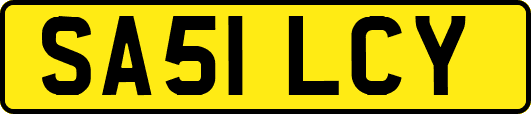 SA51 LCY